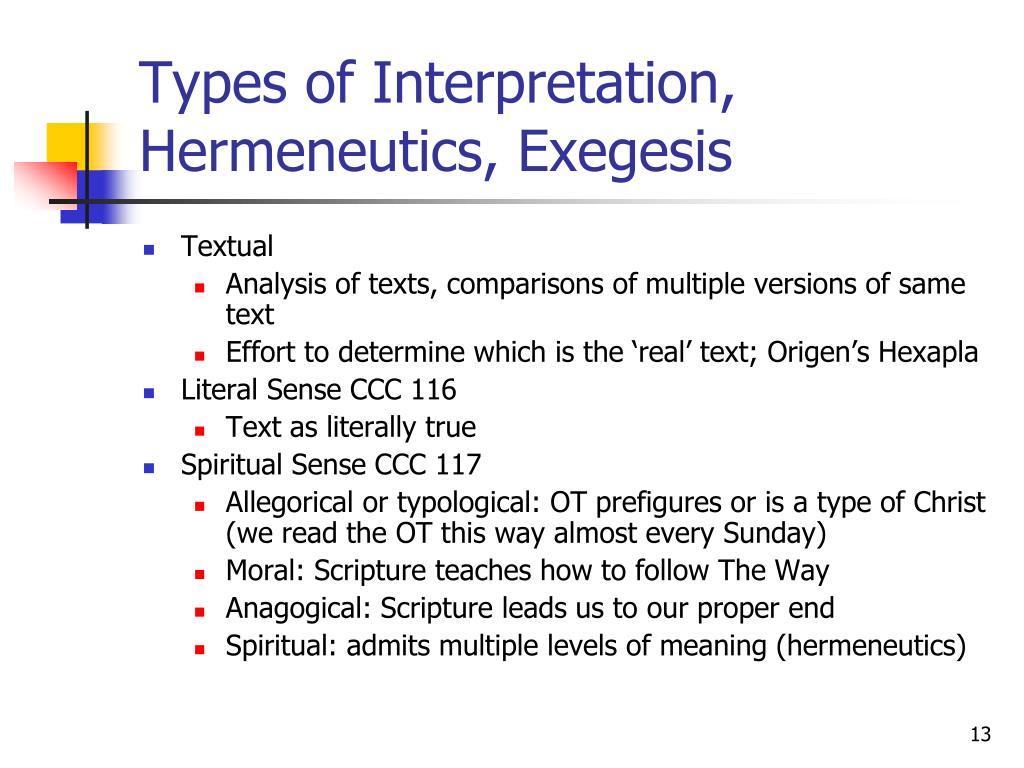 Types of Interpretation, Hermeneutics, Exegesis

- Textual
  - Analysis of texts, comparisons of multiple versions of same text
  - Effort to determine which is the ‘real’ text; Origen’s Hexapla
- Literal Sense CCC 116
  - Text as literally true
- Spiritual Sense CCC 117
  - Allegorical or typological: OT prefigures or is a type of Christ (we read the OT this way almost every Sunday)
  - Moral: Scripture teaches how to follow The Way
  - Anagogical: Scripture leads us to our proper end
  - Spiritual: admits multiple levels of meaning (hermeneutics)

13